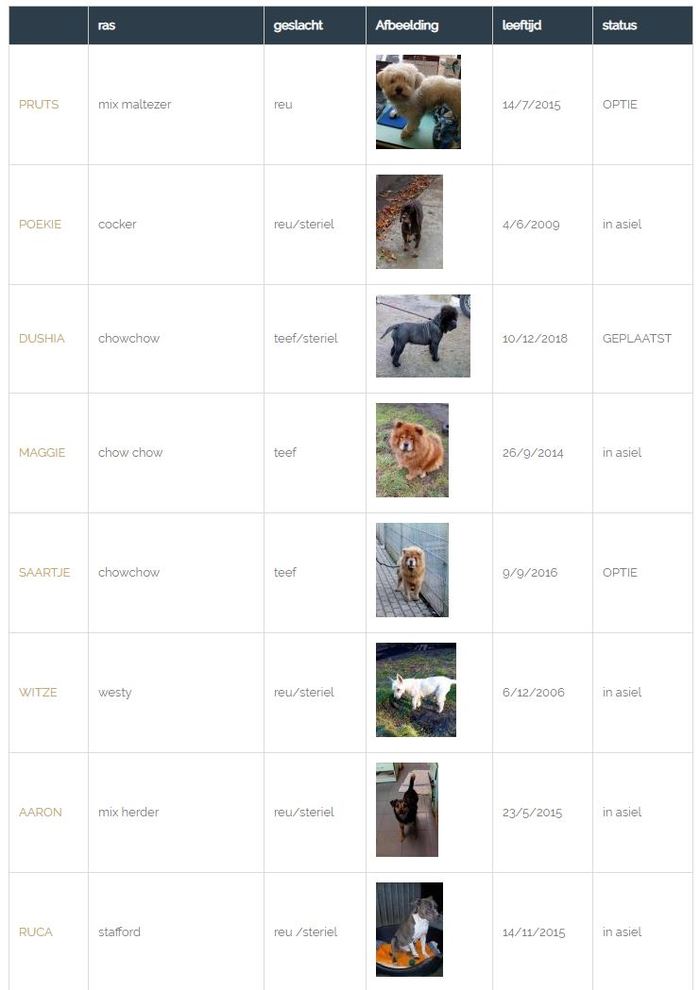 |  | ras | geslacht | Afbeelding | leeftijd | status |
|---|---|---|---|---|---|
| PRUTS | mix maltezer | reu |  | 14/7/2015 | OPTIE |
| POEKIE | cocker | reu/steriel |  | 4/6/2009 | in asiel |
| DUSHIA | chowchow | teef/steriel |  | 10/12/2018 | GEPLAATST |
| MAGGIE | chow chow | teef |  | 26/9/2014 | in asiel |
| SAARTJE | chowchow | teef |  | 9/9/2016 | OPTIE |
| WITZE | westy | reu/steriel |  | 6/12/2006 | in asiel |
| AARON | mix herder | reu/steriel |  | 23/5/2015 | in asiel |
| RUCA | stafford | reu /steriel |  | 14/11/2015 | in asiel |